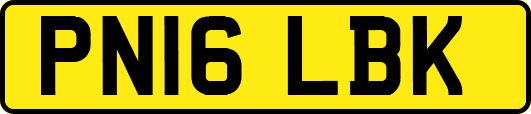 PN16 LBK